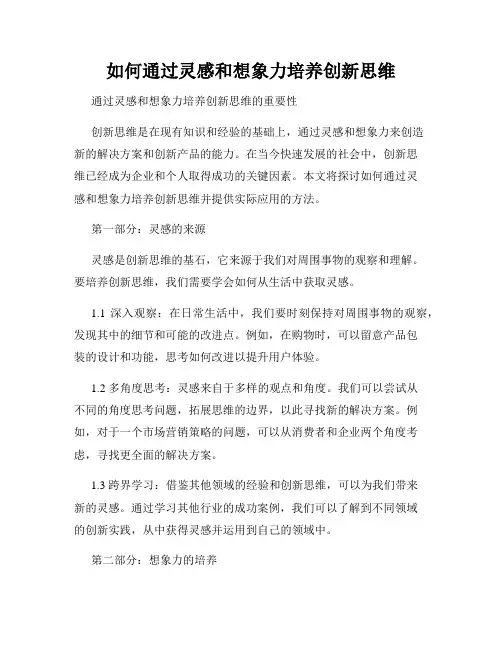 如何通过灵感和想象力培养创新思维

通过灵感和想象力培养创新思维的重要性

创新思维是在现有知识和经验的基础上，通过灵感和想象力来创造新的解决方案和创新产品的能力。在当今快速发展的社会中，创新思维已经成为企业和个人取得成功的关键因素。本文将探讨如何通过灵感和想象力培养创新思维并提供实际应用的方法。

第一部分：灵感的来源

灵感是创新思维的基石，它来源于我们对周围事物的观察和理解。要培养创新思维，我们需要学会如何从生活中获取灵感。

1.1 深入观察：在日常生活中，我们要时刻保持对周围事物的观察，发现其中的细节和可能的改进点。例如，在购物时，可以留意产品包装的设计和功能，思考如何改进以提升用户体验。

1.2 多角度思考：灵感来自于多样的观点和角度。我们可以尝试从不同的角度思考问题，拓展思维的边界，以此寻找新的解决方案。例如，对于一个市场营销策略的问题，可以从消费者和企业两个角度考虑，寻找更全面的解决方案。

1.3 跨界学习：借鉴其他领域的经验和创新思维，可以为我们带来新的灵感。通过学习其他行业的成功案例，我们可以了解到不同领域的创新实践，从中获得灵感并运用到自己的领域中。

第二部分：想象力的培养